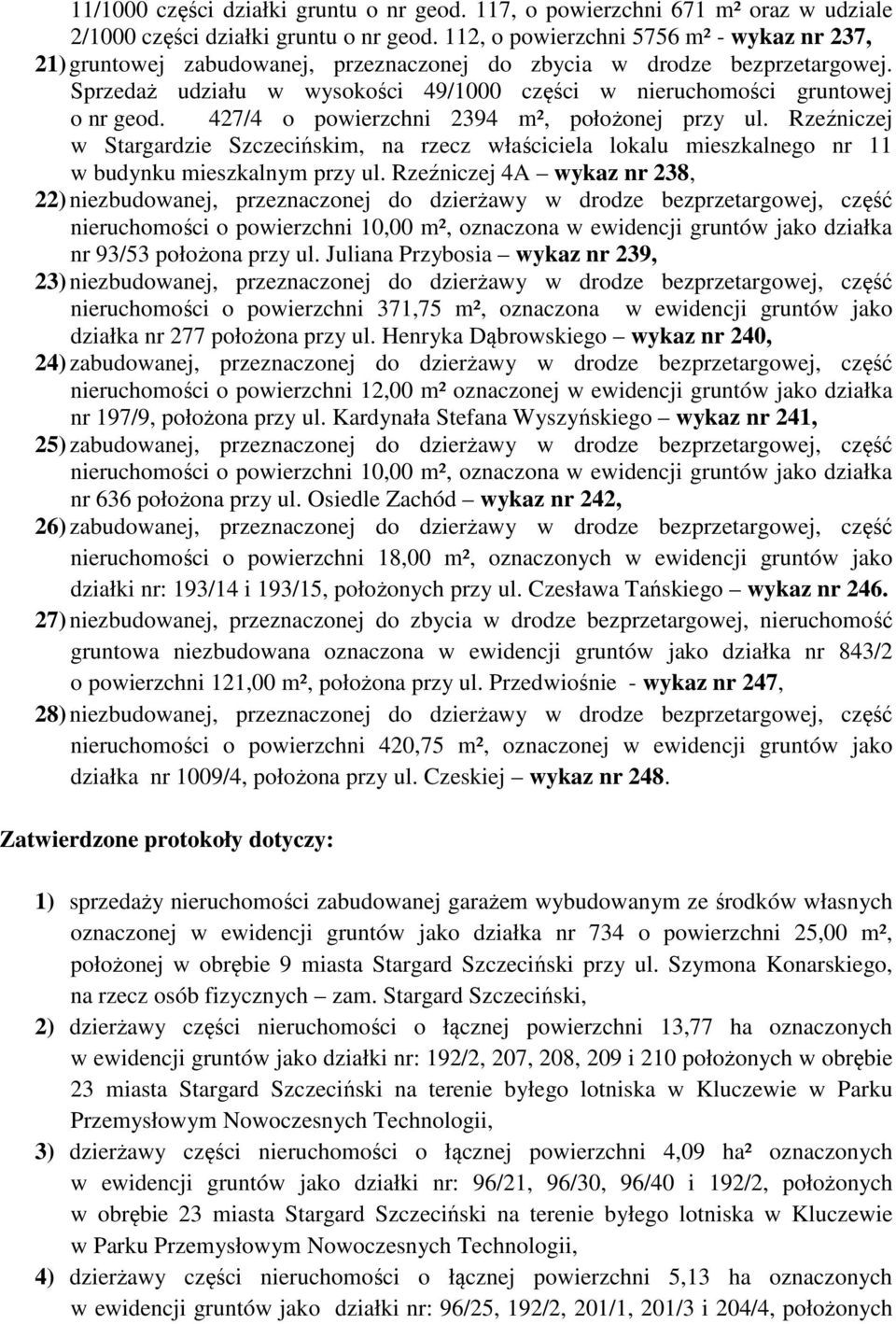 11/1000 części działki gruntu o nr geod. 117, o powierzchni 671 m² oraz w udziale 2/1000 części działki gruntu o nr geod. 112, o powierzchni 5756 m² - wykaz nr 237,

21) gruntowej zabudowanej, przeznaczonej do zbycia w drodze bezprzetargowej. Sprzedaż udziału w wysokości 49/1000 części w nieruchomości gruntowej o nr geod. 427/4 o powierzchni 2394 m², położonej przy ul. Rzeźniczej w Stargardzie Szczecińskim, na rzecz właściciela lokalu mieszkalnego nr 11 w budynku mieszkalnym przy ul. Rzeźniczej 4A – wykaz nr 238,

22) niezbudowanej, przeznaczonej do dzierżawy w drodze bezprzetargowej, część nieruchomości o powierzchni 10,00 m², oznaczona w ewidencji gruntów jako działka nr 93/53 położona przy ul. Juliana Przybosia – wykaz nr 239,

23) niezbudowanej, przeznaczonej do dzierżawy w drodze bezprzetargowej, część nieruchomości o powierzchni 371,75 m², oznaczona w ewidencji gruntów jako działka nr 277 położona przy ul. Henryka Dąbrowskiego – wykaz nr 240,

24) zabudowanej, przeznaczonej do dzierżawy w drodze bezprzetargowej, część nieruchomości o powierzchni 12,00 m² oznaczonej w ewidencji gruntów jako działka nr 197/9, położona przy ul. Kardynała Stefana Wyszyńskiego – wykaz nr 241,

25) zabudowanej, przeznaczonej do dzierżawy w drodze bezprzetargowej, część nieruchomości o powierzchni 10,00 m², oznaczona w ewidencji gruntów jako działka nr 636 położona przy ul. Osiedle Zachód – wykaz nr 242,

26) zabudowanej, przeznaczonej do dzierżawy w drodze bezprzetargowej, część nieruchomości o powierzchni 18,00 m², oznaczonych w ewidencji gruntów jako działki nr: 193/14 i 193/15, położonych przy ul. Czesława Tańskiego – wykaz nr 246.

27) niezbudowanej, przeznaczonej do zbycia w drodze bezprzetargowej, nieruchomość gruntowa niezbudowana oznaczona w ewidencji gruntów jako działka nr 843/2 o powierzchni 121,00 m², położona przy ul. Przedwiośnie - wykaz nr 247,

28) niezbudowanej, przeznaczonej do dzierżawy w drodze bezprzetargowej, część nieruchomości o powierzchni 420,75 m², oznaczonej w ewidencji gruntów jako działka nr 1009/4, położona przy ul. Czeskiej – wykaz nr 248.

Zatwierdzone protokoły dotyczy:

1) sprzedaży nieruchomości zabudowanej garażem wybudowanym ze środków własnych oznaczonej w ewidencji gruntów jako działka nr 734 o powierzchni 25,00 m², położonej w obrębie 9 miasta Stargard Szczeciński przy ul. Szymona Konarskiego, na rzecz osób fizycznych – zam. Stargard Szczeciński,

2) dzierżawy części nieruchomości o łącznej powierzchni 13,77 ha oznaczonych w ewidencji gruntów jako działki nr: 192/2, 207, 208, 209 i 210 położonych w obrębie 23 miasta Stargard Szczeciński na terenie byłego lotniska w Kluczewie w Parku Przemysłowym Nowoczesnych Technologii,

3) dzierżawy części nieruchomości o łącznej powierzchni 4,09 ha² oznaczonych w ewidencji gruntów jako działki nr: 96/21, 96/30, 96/40 i 192/2, położonych w obrębie 23 miasta Stargard Szczeciński na terenie byłego lotniska w Kluczewie w Parku Przemysłowym Nowoczesnych Technologii,

4) dzierżawy części nieruchomości o łącznej powierzchni 5,13 ha oznaczonych w ewidencji gruntów jako działki nr: 96/25, 192/2, 201/1, 201/3 i 204/4, położonych